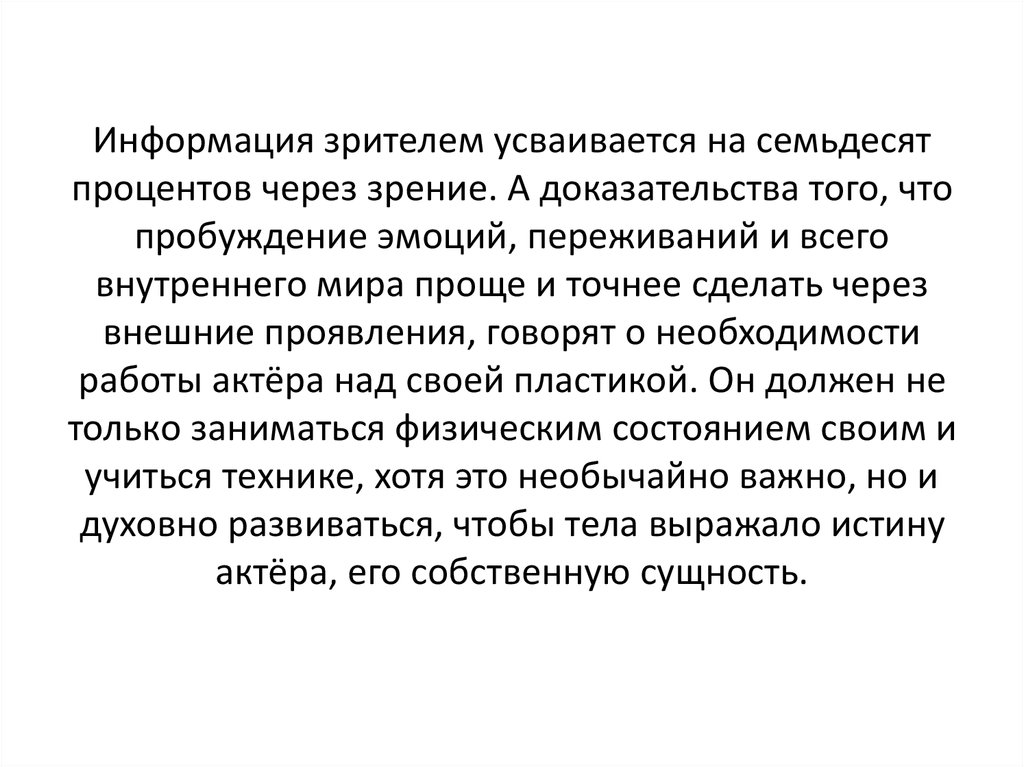 Информация зрителем усваивается на семьдесят процентов через зрение. А доказательства того, что пробуждение эмоций, переживаний и всего внутреннего мира проще и точнее сделать через внешние проявления, говорят о необходимости работы актёра над своей пластикой. Он должен не только заниматься физическим состоянием своим и учиться технике, хотя это необычайно важно, но и духовно развиваться, чтобы тела выражало истину актёра, его собственную сущность.